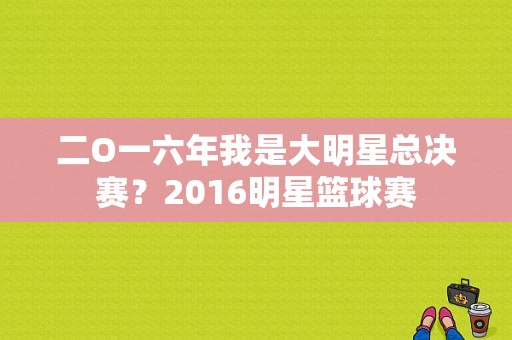 二O一六年我是大明星总决赛？2016明星篮球赛